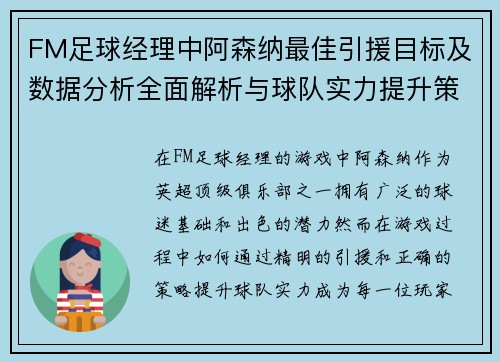 FM足球经理中阿森纳最佳引援目标及数据分析全面解析与球队实力提升策

在FM足球经理的游戏中阿森纳作为英超顶级俱乐部之一拥有广泛的球迷基础和出色的潜力然而在游戏过程中如何通过精明的引援和正确的策略提升球队实力成为每一位玩家